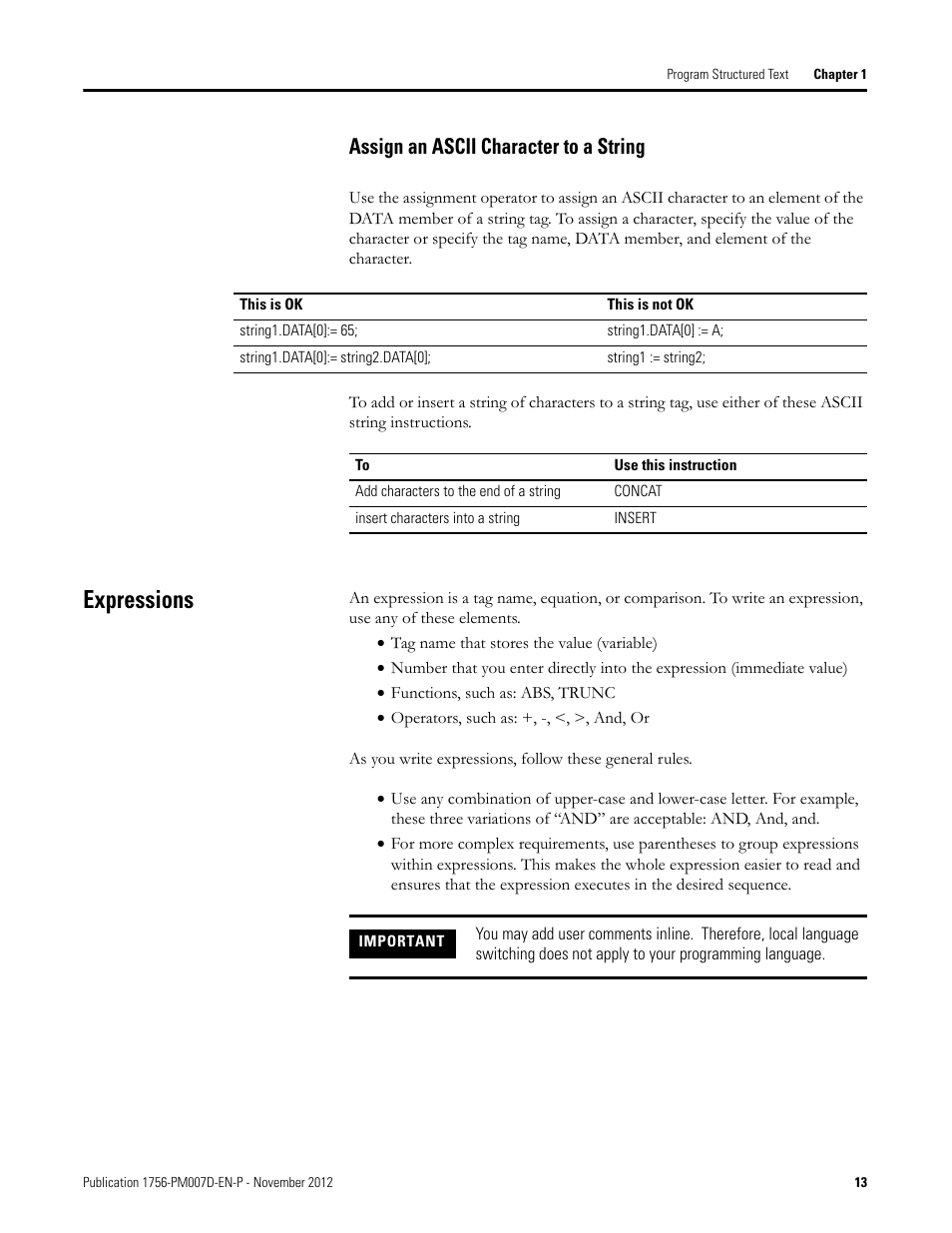 Program Structured Text Chapter 1

Assign an ASCII Character to a String

Use the assignment operator to assign an ASCII character to an element of the DATA member of a string tag. To assign a character, specify the value of the character or specify the tag name, DATA member, and element of the character.

| This is OK | This is not OK |
|---|---|
| string1.DATA[0]:= 65; | string1.DATA[0] := A; |
| string1.DATA[0]:= string2.DATA[0]; | string1 := string2; |

To add or insert a string of characters to a string tag, use either of these ASCII string instructions.

| To | Use this instruction |
|---|---|
| Add characters to the end of a string | CONCAT |
| insert characters into a string | INSERT |

Expressions

An expression is a tag name, equation, or comparison. To write an expression, use any of these elements.

• Tag name that stores the value (variable)
• Number that you enter directly into the expression (immediate value)
• Functions, such as: ABS, TRUNC
• Operators, such as: +, -, <, >, And, Or

As you write expressions, follow these general rules.

• Use any combination of upper-case and lower-case letter. For example, these three variations of “AND” are acceptable: AND, And, and.
• For more complex requirements, use parentheses to group expressions within expressions. This makes the whole expression easier to read and ensures that the expression executes in the desired sequence.

IMPORTANT You may add user comments inline. Therefore, local language switching does not apply to your programming language.

Publication 1756-PM007D-EN-P - November 2012 13